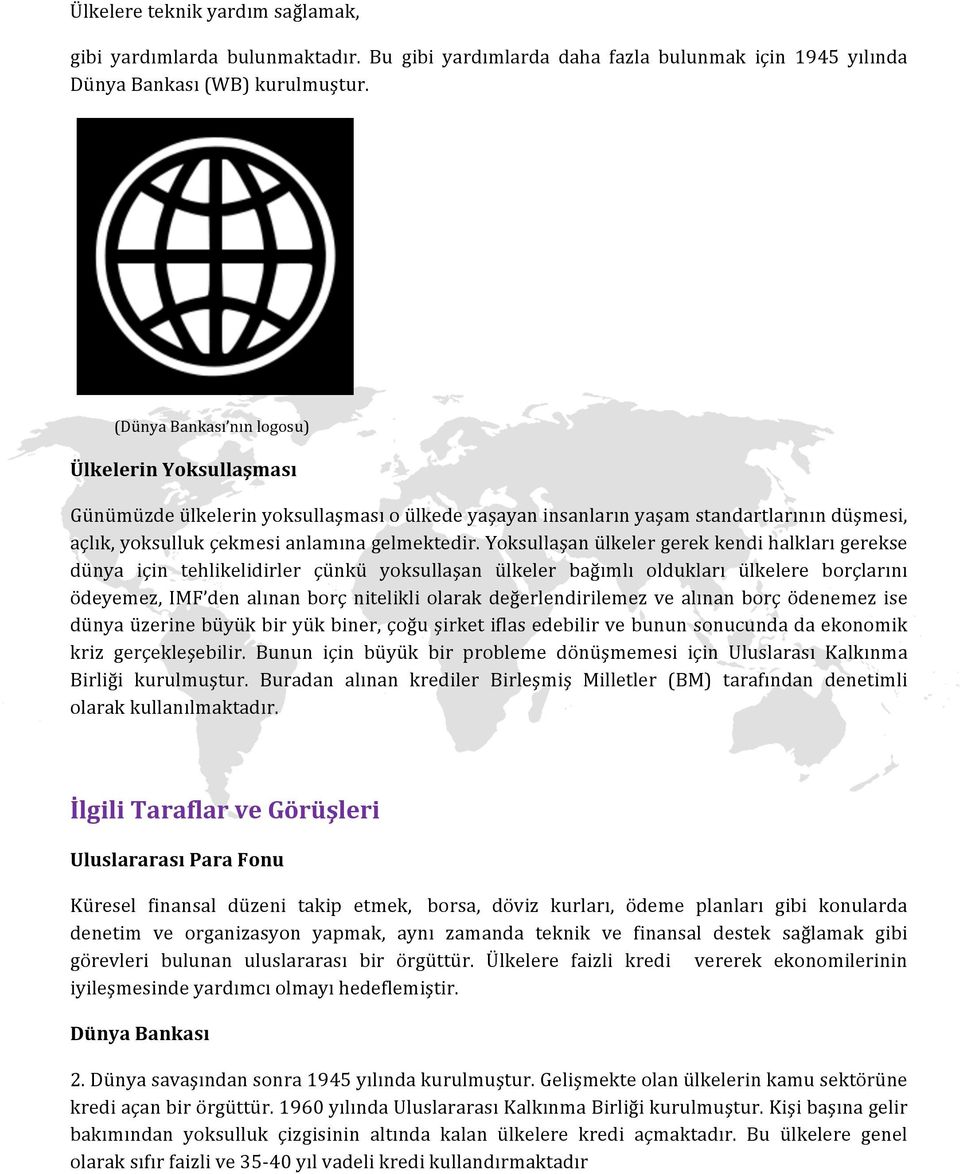 Ülkelere teknik yardım sağlamak,

gibi yardımlarda bulunmaktadır. Bu gibi yardımlarda daha fazla bulunmak için 1945 yılında Dünya Bankası (WB) kurulmuştur.

(Dünya Bankası'nın logosu)

Ülkelerin Yoksullaşması

Günümüzde ülkelerin yoksullaşması o ülkede yaşayan insanların yaşam standartlarının düşmesi, açlık, yoksulluk çekmesi anlamına gelmektedir. Yoksullaşan ülkeler gerek kendi halkları gerekse dünya için tehlikelidirler çünkü yoksullaşan ülkeler bağımlı oldukları ülkelere borçlarını ödeyemez, IMF'den alınan borç nitelikli olarak değerlendirilemez ve alınan borç ödenemez ise dünya üzerine büyük bir yük biner, çoğu şirket iflas edebilir ve bunun sonucunda da ekonomik kriz gerçekleşebilir. Bunun için büyük bir probleme dönüşmemesi için Uluslarası Kalkınma Birliği kurulmuştur. Buradan alınan krediler Birleşmiş Milletler (BM) tarafından denetimli olarak kullanılmaktadır.

İlgili Taraflar ve Görüşleri

Uluslararası Para Fonu

Küresel finansal düzeni takip etmek, borsa, döviz kurları, ödeme planları gibi konularda denetim ve organizasyon yapmak, aynı zamanda teknik ve finansal destek sağlamak gibi görevleri bulunan uluslararası bir örgüttür. Ülkelere faizli kredi vererek ekonomilerinin iyileşmesinde yardımcı olmayı hedeflemiştir.

Dünya Bankası

2. Dünya savaşından sonra 1945 yılında kurulmuştur. Gelişmekte olan ülkelerin kamu sektörüne kredi açan bir örgüttür. 1960 yılında Uluslararası Kalkınma Birliği kurulmuştur. Kişi başına gelir bakımından yoksulluk çizgisinin altında kalan ülkelere kredi açmaktadır. Bu ülkelere genel olarak sıfır faizli ve 35-40 yıl vadeli kredi kullandırmaktadır